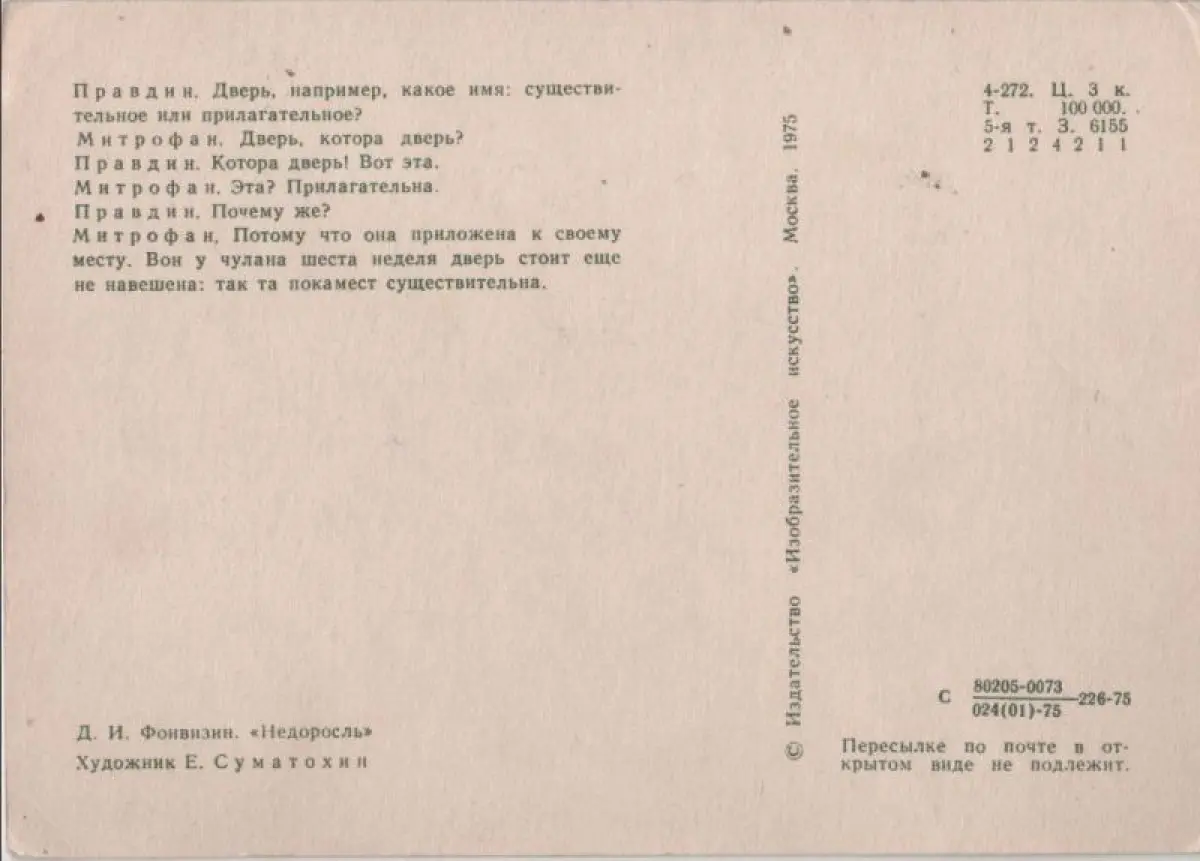 Правдин. Дверь, например, какое имя: существительное или прилагательное?

Митрофан. Дверь, котора дверь?

Правдин. Котора дверь! Вот эта.

Митрофан. Эта? Прилагательна.

Правдин. Почему же?

Митрофан. Потому что она приложена к своему месту. Вон у чулана шеста неделя дверь стоит еще не навешена: так та покамест существительна.

Д. И. Фонвизин. «Недоросль»

Художник Е. Суматохин

© Издательство «Изобразительное искусство». Москва. 1975

4-272. Ц. 3 к.
Т. 100 000.
5-я т. З. 6155
2 1 2 4 2 1 1

С $\frac{80205-0073}{024(01)-75}$ 226-75

Пересылке по почте в открытом виде не подлежит.